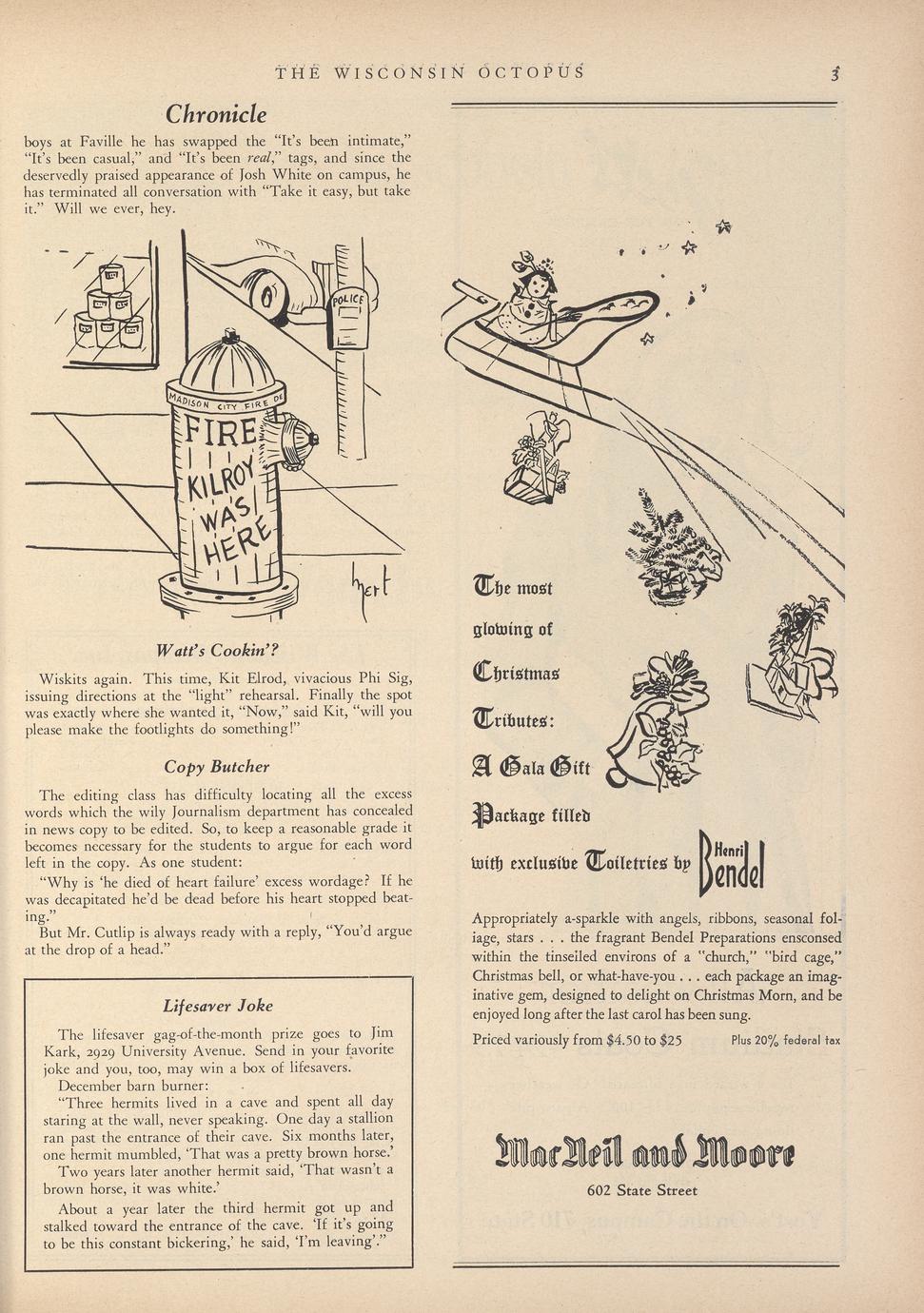 THE WISCONSIN OCTOPUS 3

Chronicle

boys at Faville he has swapped the "It's been intimate," "It's been casual," and "It's been real," tags, and since the deservedly praised appearance of Josh White on campus, he has terminated all conversation with "Take it easy, but take it." Will we ever, hey.

POLICE

MADISON CITY FIRE DE

FIRE

KILROY WAS HERE

hert

Watt's Cookin'?

Wiskits again. This time, Kit Elrod, vivacious Phi Sig, issuing directions at the "light" rehearsal. Finally the spot was exactly where she wanted it, "Now," said Kit, "will you please make the footlights do something!"

Copy Butcher

The editing class has difficulty locating all the excess words which the wily Journalism department has concealed in news copy to be edited. So, to keep a reasonable grade it becomes necessary for the students to argue for each word left in the copy. As one student:

"Why is 'he died of heart failure' excess wordage? If he was decapitated he'd be dead before his heart stopped beating."

But Mr. Cutlip is always ready with a reply, "You'd argue at the drop of a head."

Lifesaver Joke

The lifesaver gag-of-the-month prize goes to Jim Kark, 2929 University Avenue. Send in your favorite joke and you, too, may win a box of lifesavers.

December barn burner:

"Three hermits lived in a cave and spent all day staring at the wall, never speaking. One day a stallion ran past the entrance of their cave. Six months later, one hermit mumbled, 'That was a pretty brown horse.'

Two years later another hermit said, 'That wasn't a brown horse, it was white.'

About a year later the third hermit got up and stalked toward the entrance of the cave. 'If it's going to be this constant bickering,' he said, 'I'm leaving'."

The most glowing of Christmas Tributes: A Gala Gift Package filled with exclusive Toiletries by Henri Bendel

Appropriately a-sparkle with angels, ribbons, seasonal foliage, stars . . . the fragrant Bendel Preparations ensconsed within the tinseiled environs of a "church," "bird cage," Christmas bell, or what-have-you . . . each package an imaginative gem, designed to delight on Christmas Morn, and be enjoyed long after the last carol has been sung.

Priced variously from $4.50 to $25 Plus 20% federal tax

MacNeil and Moore

602 State Street